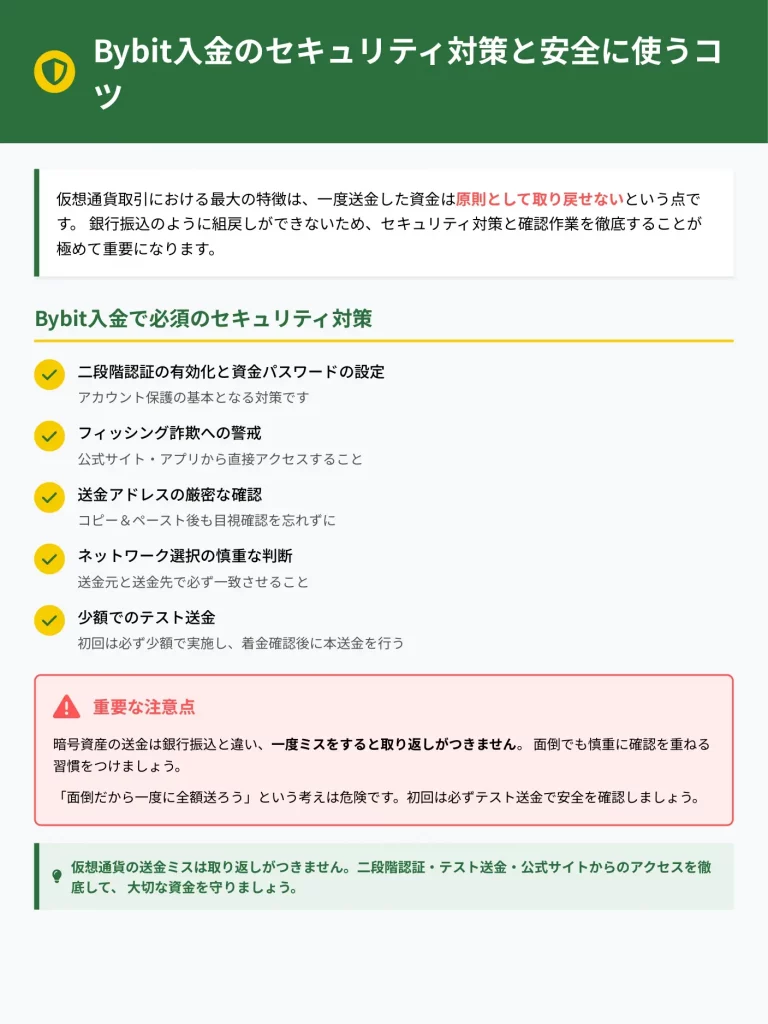 Bybit入金のセキュリティ対策と安全に使うコツ

仮想通貨取引における最大の特徴は、一度送金した資金は原則として取り戻せないという点です。 銀行振込のように組戻しができないため、セキュリティ対策と確認作業を徹底することが極めて重要になります。

Bybit入金で必須のセキュリティ対策

二段階認証の有効化と資金パスワードの設定
アカウント保護の基本となる対策です

フィッシング詐欺への警戒
公式サイト・アプリから直接アクセスすること

送金アドレスの厳密な確認
コピー＆ペースト後も目視確認を忘れずに

ネットワーク選択の慎重な判断
送金元と送金先で必ず一致させること

少額でのテスト送金
初回は必ず少額で実施し、着金確認後に本送金を行う

重要な注意点

暗号資産の送金は銀行振込と違い、一度ミスをすると取り返しがつきません。 面倒でも慎重に確認を重ねる習慣をつけましょう。

「面倒だから一度に全額送ろう」という考えは危険です。初回は必ずテスト送金で安全を確認しましょう。

仮想通貨の送金ミスは取り返しがつきません。二段階認証・テスト送金・公式サイトからのアクセスを徹底して、大切な資金を守りましょう。